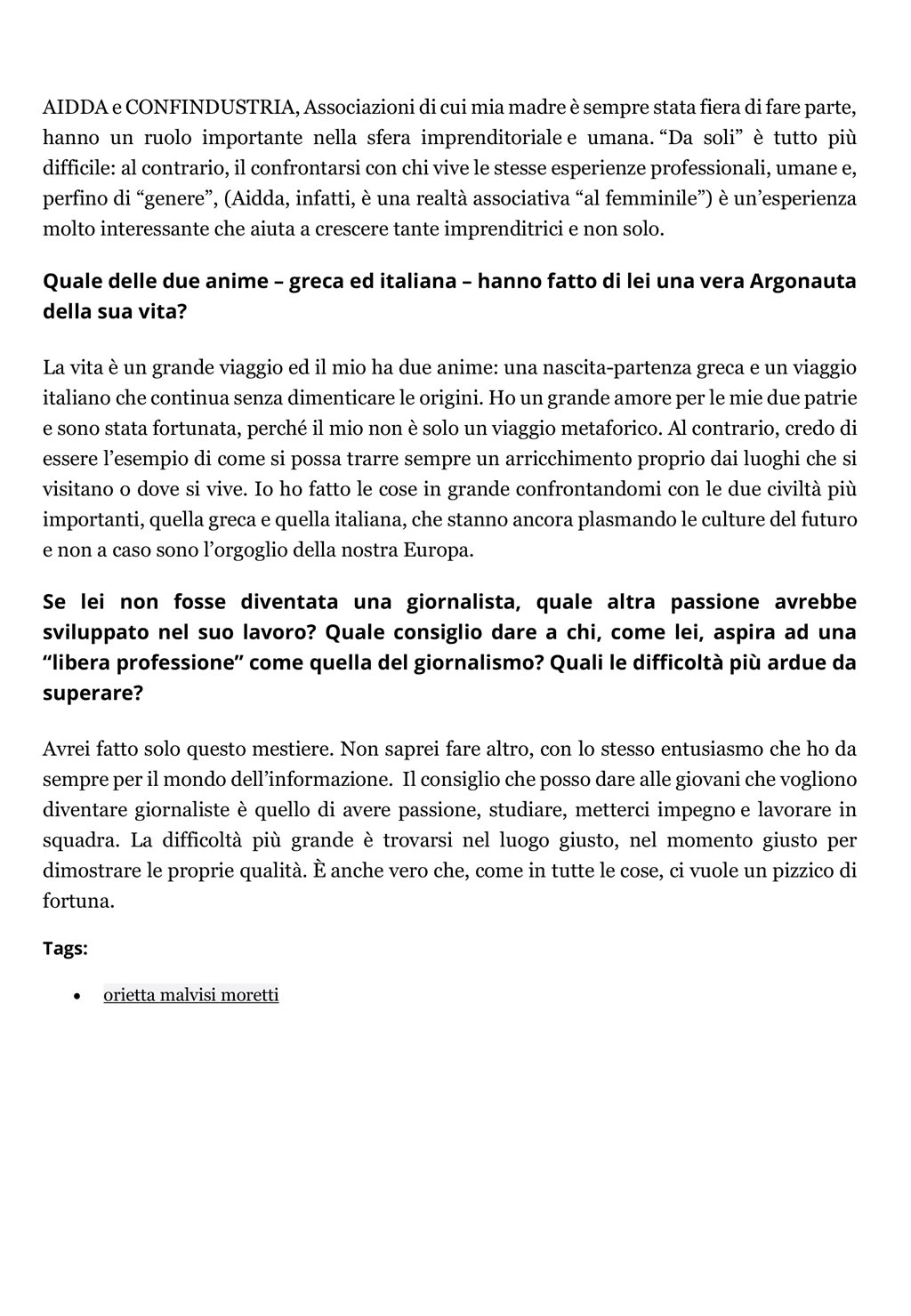 AIDDA e CONFINDUSTRIA, Associazioni di cui mia madre è sempre stata fiera di fare parte, hanno un ruolo importante nella sfera imprenditoriale e umana. “Da soli” è tutto più difficile: al contrario, il confrontarsi con chi vive le stesse esperienze professionali, umane e, perfino di “genere”, (Aidda, infatti, è una realtà associativa “al femminile”) è un’esperienza molto interessante che aiuta a crescere tante imprenditrici e non solo.

Quale delle due anime – greca ed italiana – hanno fatto di lei una vera Argonauta della sua vita?

La vita è un grande viaggio ed il mio ha due anime: una nascita-partenza greca e un viaggio italiano che continua senza dimenticare le origini. Ho un grande amore per le mie due patrie e sono stata fortunata, perché il mio non è solo un viaggio metaforico. Al contrario, credo di essere l’esempio di come si possa trarre sempre un arricchimento proprio dai luoghi che si visitano o dove si vive. Io ho fatto le cose in grande confrontandomi con le due civiltà più importanti, quella greca e quella italiana, che stanno ancora plasmando le culture del futuro e non a caso sono l’orgoglio della nostra Europa.

Se lei non fosse diventata una giornalista, quale altra passione avrebbe sviluppato nel suo lavoro? Quale consiglio dare a chi, come lei, aspira ad una “libera professione” come quella del giornalismo? Quali le difficoltà più ardue da superare?

Avrei fatto solo questo mestiere. Non saprei fare altro, con lo stesso entusiasmo che ho da sempre per il mondo dell’informazione. Il consiglio che posso dare alle giovani che vogliono diventare giornaliste è quello di avere passione, studiare, metterci impegno e lavorare in squadra. La difficoltà più grande è trovarsi nel luogo giusto, nel momento giusto per dimostrare le proprie qualità. È anche vero che, come in tutte le cose, ci vuole un pizzico di fortuna.

Tags:

• orietta malvisi moretti